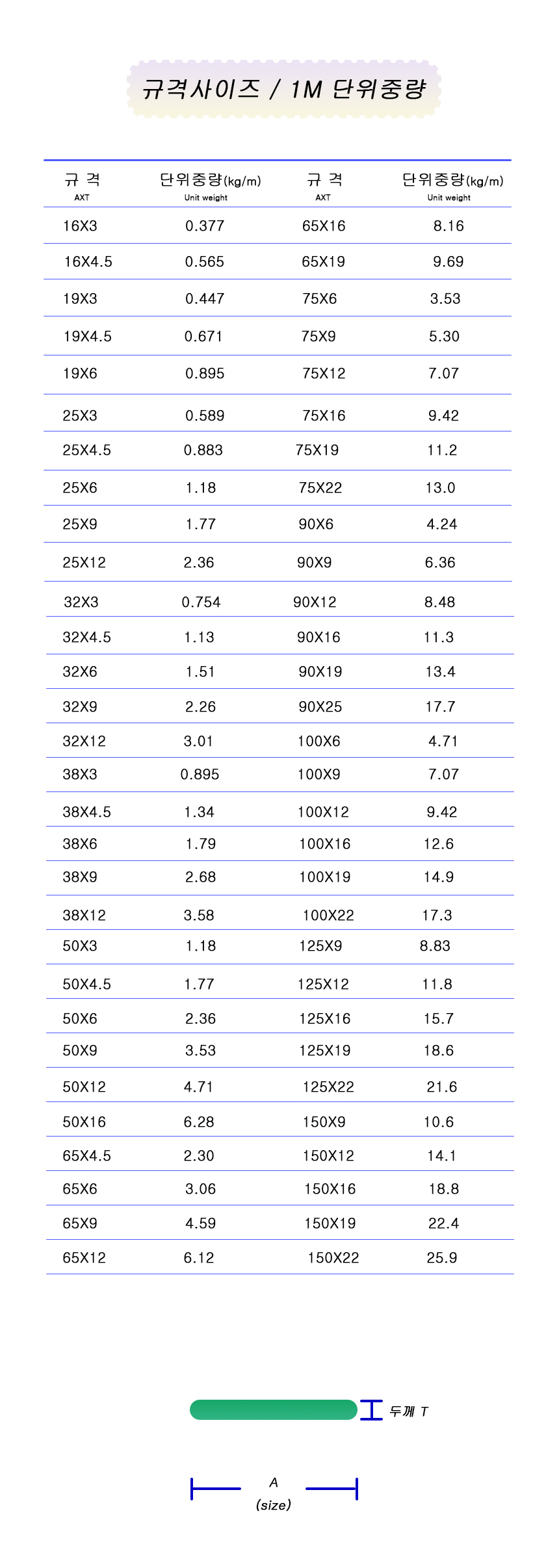 규격사이즈 / 1M 단위중량

| 규 격 AXT | 단위중량(kg/m) Unit weight | 규 격 AXT | 단위중량(kg/m) Unit weight |
|---|---|---|---|
| 16X3 | 0.377 | 65X16 | 8.16 |
| 16X4.5 | 0.565 | 65X19 | 9.69 |
| 19X3 | 0.447 | 75X6 | 3.53 |
| 19X4.5 | 0.671 | 75X9 | 5.30 |
| 19X6 | 0.895 | 75X12 | 7.07 |
| 25X3 | 0.589 | 75X16 | 9.42 |
| 25X4.5 | 0.883 | 75X19 | 11.2 |
| 25X6 | 1.18 | 75X22 | 13.0 |
| 25X9 | 1.77 | 90X6 | 4.24 |
| 25X12 | 2.36 | 90X9 | 6.36 |
| 32X3 | 0.754 | 90X12 | 8.48 |
| 32X4.5 | 1.13 | 90X16 | 11.3 |
| 32X6 | 1.51 | 90X19 | 13.4 |
| 32X9 | 2.26 | 90X25 | 17.7 |
| 32X12 | 3.01 | 100X6 | 4.71 |
| 38X3 | 0.895 | 100X9 | 7.07 |
| 38X4.5 | 1.34 | 100X12 | 9.42 |
| 38X6 | 1.79 | 100X16 | 12.6 |
| 38X9 | 2.68 | 100X19 | 14.9 |
| 38X12 | 3.58 | 100X22 | 17.3 |
| 50X3 | 1.18 | 125X9 | 8.83 |
| 50X4.5 | 1.77 | 125X12 | 11.8 |
| 50X6 | 2.36 | 125X16 | 15.7 |
| 50X9 | 3.53 | 125X19 | 18.6 |
| 50X12 | 4.71 | 125X22 | 21.6 |
| 50X16 | 6.28 | 150X9 | 10.6 |
| 65X4.5 | 2.30 | 150X12 | 14.1 |
| 65X6 | 3.06 | 150X16 | 18.8 |
| 65X9 | 4.59 | 150X19 | 22.4 |
| 65X12 | 6.12 | 150X22 | 25.9 |

두께 T

A
(size)